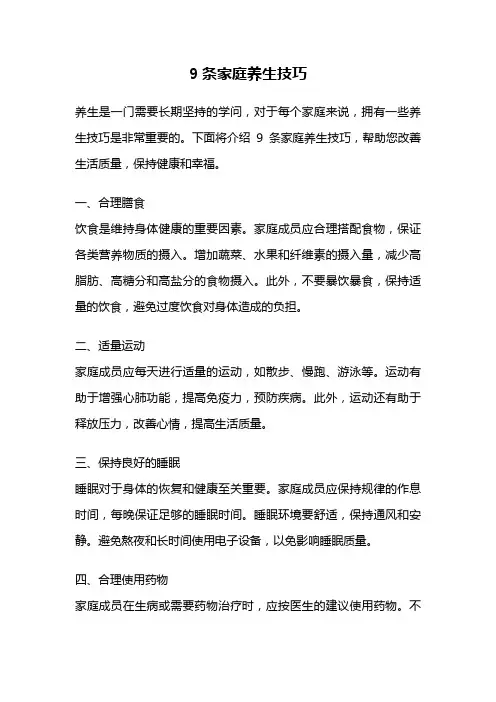 9 条家庭养生技巧

养生是一门需要长期坚持的学问，对于每个家庭来说，拥有一些养生技巧是非常重要的。下面将介绍 9 条家庭养生技巧，帮助您改善生活质量，保持健康和幸福。

一、合理膳食
饮食是维持身体健康的重要因素。家庭成员应合理搭配食物，保证各类营养物质的摄入。增加蔬菜、水果和纤维素的摄入量，减少高脂肪、高糖分和高盐分的食物摄入。此外，不要暴饮暴食，保持适量的饮食，避免过度饮食对身体造成的负担。

二、适量运动
家庭成员应每天进行适量的运动，如散步、慢跑、游泳等。运动有助于增强心肺功能，提高免疫力，预防疾病。此外，运动还有助于释放压力，改善心情，提高生活质量。

三、保持良好的睡眠
睡眠对于身体的恢复和健康至关重要。家庭成员应保持规律的作息时间，每晚保证足够的睡眠时间。睡眠环境要舒适，保持通风和安静。避免熬夜和长时间使用电子设备，以免影响睡眠质量。

四、合理使用药物
家庭成员在生病或需要药物治疗时，应按医生的建议使用药物。不